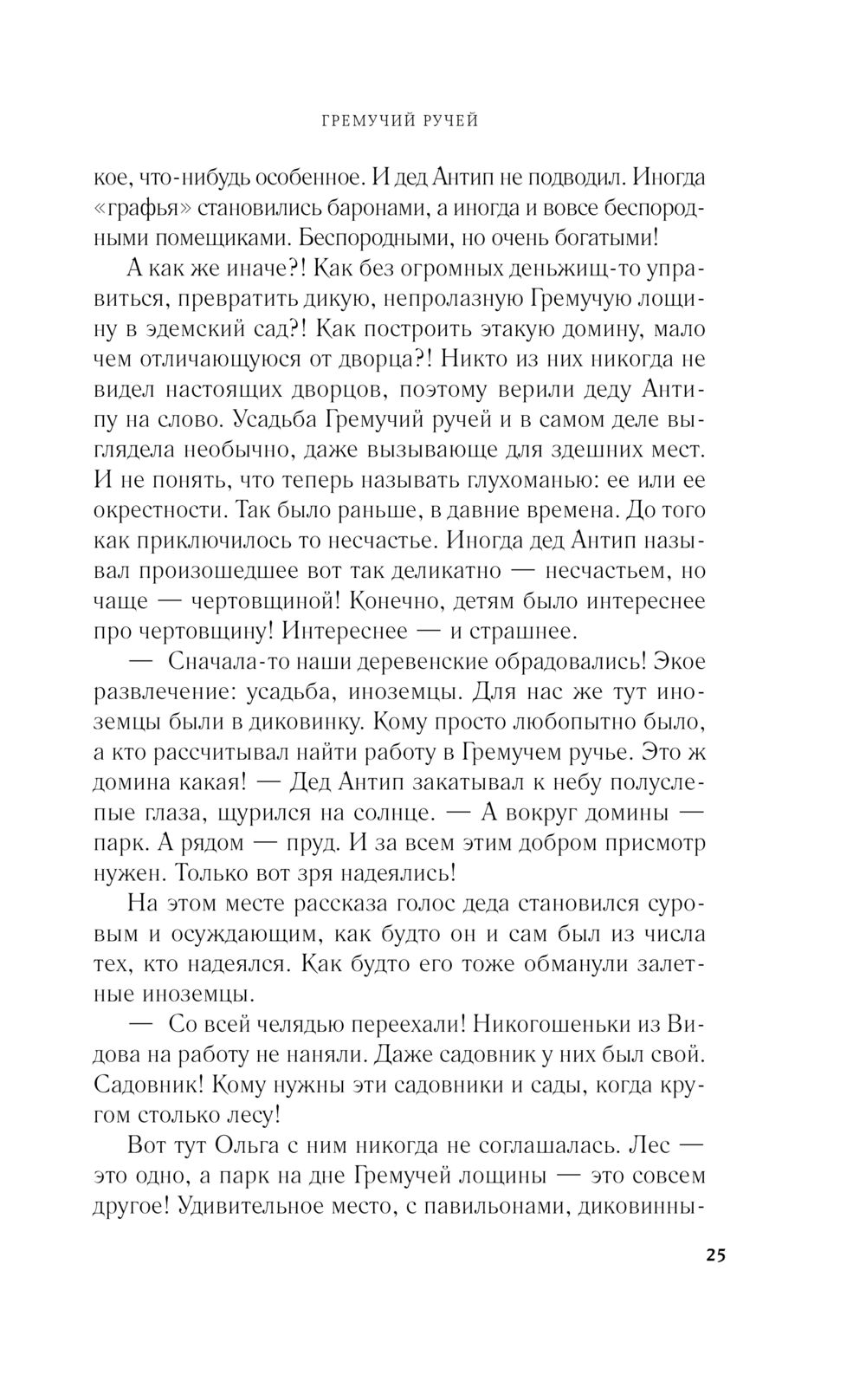 ГРЕМУЧИЙ РУЧЕЙ

кое, что-нибудь особенное. И дед Антип не подводил. Иногда «графья» становились баронами, а иногда и вовсе беспородными помещиками. Беспородными, но очень богатыми!

А как же иначе?! Как без огромных деньжищ-то управиться, превратить дикую, непролазную Гремучую лощину в эдемский сад?! Как построить этакую домину, мало чем отличающуюся от дворца?! Никто из них никогда не видел настоящих дворцов, поэтому верили деду Антипу на слово. Усадьба Гремучий ручей и в самом деле выглядела необычно, даже вызывающе для здешних мест. И не понять, что теперь называть глухоманью: ее или ее окрестности. Так было раньше, в давние времена. До того как приключилось то несчастье. Иногда дед Антип называл произошедшее вот так деликатно — несчастьем, но чаще — чертовщиной! Конечно, детям было интереснее про чертовщину! Интереснее — и страшнее.

— Сначала-то наши деревенские обрадовались! Экое развлечение: усадьба, иноземцы. Для нас же тут иноземцы были в диковинку. Кому просто любопытно было, а кто рассчитывал найти работу в Гремучем ручье. Это ж домина какая! — Дед Антип закатывал к небу полуслепые глаза, щурился на солнце. — А вокруг домины — парк. А рядом — пруд. И за всем этим добром присмотр нужен. Только вот зря надеялись!

На этом месте рассказа голос деда становился суровым и осуждающим, как будто он и сам был из числа тех, кто надеялся. Как будто его тоже обманули залетные иноземцы.

— Со всей челядью переехали! Никогошеньки из Видова на работу не наняли. Даже садовник у них был свой. Садовник! Кому нужны эти садовники и сады, когда кругом столько лесу!

Вот тут Ольга с ним никогда не соглашалась. Лес — это одно, а парк на дне Гремучей лощины — это совсем другое! Удивительное место, с павильонами, диковинны-

25